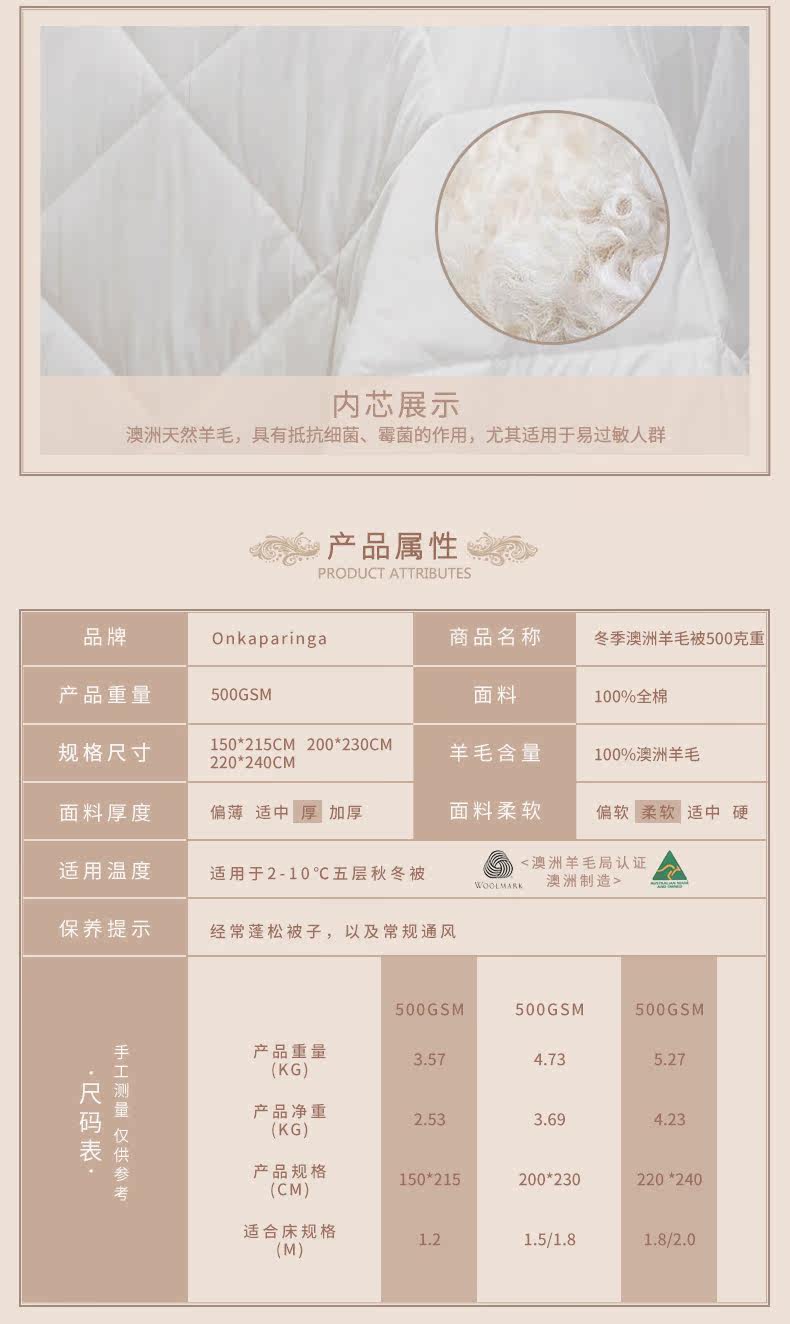 内芯展示
澳洲天然羊毛，具有抵抗细菌、霉菌的作用，尤其适用于易过敏人群

产品属性
PRODUCT ATTRIBUTES

品牌
Onkaparinga
商品名称
冬季澳洲羊毛被500克重

产品重量
500GSM
面料
100%全棉

规格尺寸
150*215CM 200*230CM 220*240CM
羊毛含量
100%澳洲羊毛

面料厚度
偏薄 适中 厚 加厚
面料柔软
偏软 柔软 适中 硬

适用温度
适用于2-10℃五层秋冬被
WOOLMARK
<澳洲羊毛局认证 澳洲制造>

保养提示
经常蓬松被子，以及常规通风

·尺码表·
手工测量 仅供参考

| | 500GSM | 500GSM | 500GSM |
|---|---|---|---|
| 产品重量(KG) | 3.57 | 4.73 | 5.27 |
| 产品净重(KG) | 2.53 | 3.69 | 4.23 |
| 产品规格(CM) | 150*215 | 200*230 | 220 *240 |
| 适合床规格(M) | 1.2 | 1.5/1.8 | 1.8/2.0 |